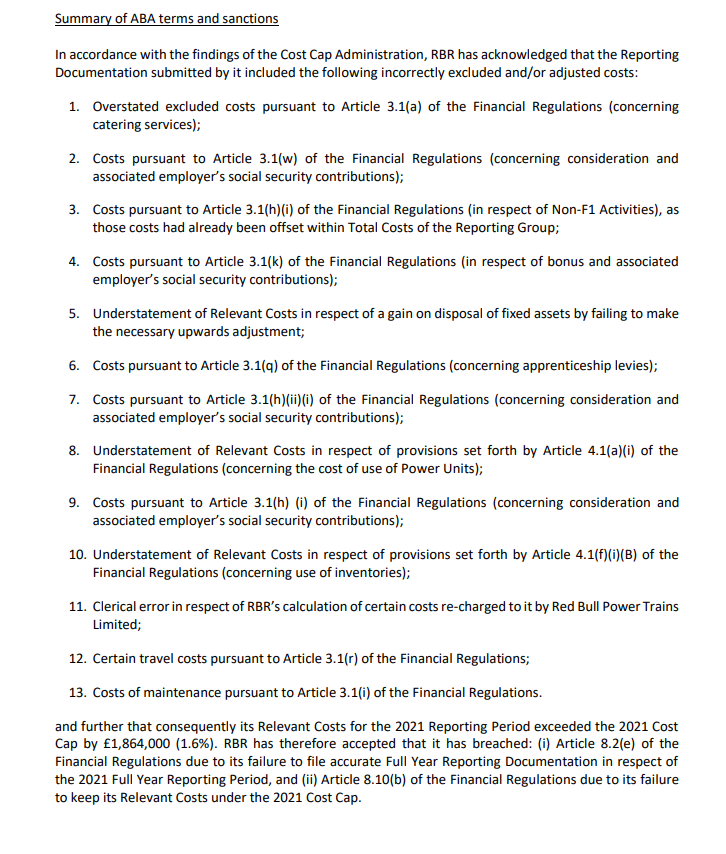 Summary of ABA terms and sanctions

In accordance with the findings of the Cost Cap Administration, RBR has acknowledged that the Reporting Documentation submitted by it included the following incorrectly excluded and/or adjusted costs:

1. Overstated excluded costs pursuant to Article 3.1(a) of the Financial Regulations (concerning catering services);

2. Costs pursuant to Article 3.1(w) of the Financial Regulations (concerning consideration and associated employer's social security contributions);

3. Costs pursuant to Article 3.1(h)(i) of the Financial Regulations (in respect of Non-F1 Activities), as those costs had already been offset within Total Costs of the Reporting Group;

4. Costs pursuant to Article 3.1(k) of the Financial Regulations (in respect of bonus and associated employer's social security contributions);

5. Understatement of Relevant Costs in respect of a gain on disposal of fixed assets by failing to make the necessary upwards adjustment;

6. Costs pursuant to Article 3.1(q) of the Financial Regulations (concerning apprenticeship levies);

7. Costs pursuant to Article 3.1(h)(ii)(i) of the Financial Regulations (concerning consideration and associated employer's social security contributions);

8. Understatement of Relevant Costs in respect of provisions set forth by Article 4.1(a)(i) of the Financial Regulations (concerning the cost of use of Power Units);

9. Costs pursuant to Article 3.1(h) (i) of the Financial Regulations (concerning consideration and associated employer's social security contributions);

10. Understatement of Relevant Costs in respect of provisions set forth by Article 4.1(f)(i)(B) of the Financial Regulations (concerning use of inventories);

11. Clerical error in respect of RBR's calculation of certain costs re-charged to it by Red Bull Power Trains Limited;

12. Certain travel costs pursuant to Article 3.1(r) of the Financial Regulations;

13. Costs of maintenance pursuant to Article 3.1(i) of the Financial Regulations.

and further that consequently its Relevant Costs for the 2021 Reporting Period exceeded the 2021 Cost Cap by £1,864,000 (1.6%). RBR has therefore accepted that it has breached: (i) Article 8.2(e) of the Financial Regulations due to its failure to file accurate Full Year Reporting Documentation in respect of the 2021 Full Year Reporting Period, and (ii) Article 8.10(b) of the Financial Regulations due to its failure to keep its Relevant Costs under the 2021 Cost Cap.